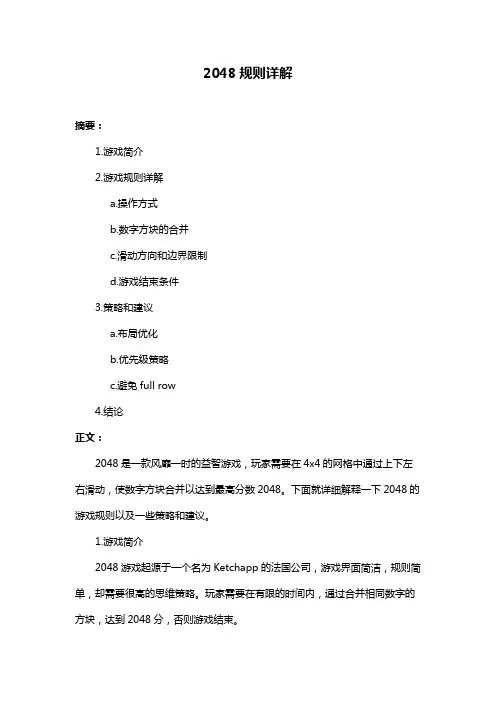 2048 规则详解

摘要：

1.游戏简介

2.游戏规则详解

a.操作方式

b.数字方块的合并

c.滑动方向和边界限制

d.游戏结束条件

3.策略和建议

a.布局优化

b.优先级策略

c.避免 full row

4.结论

正文：

2048 是一款风靡一时的益智游戏，玩家需要在 4x4 的网格中通过上下左右滑动，使数字方块合并以达到最高分数 2048。下面就详细解释一下 2048 的游戏规则以及一些策略和建议。

1.游戏简介

2048 游戏起源于一个名为 Ketchapp 的法国公司，游戏界面简洁，规则简单，却需要很高的思维策略。玩家需要在有限的时间内，通过合并相同数字的方块，达到 2048 分，否则游戏结束。